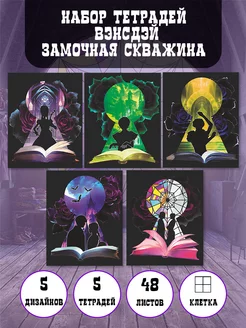 НАБОР ТЕТРАДЕЙ ВЭНСДЭЙ ЗАМОЧНАЯ СКВАЖИНА

5 ДИЗАЙНОВ

5 ТЕТРАДЕЙ

48 ЛИСТОВ

КЛЕТКА